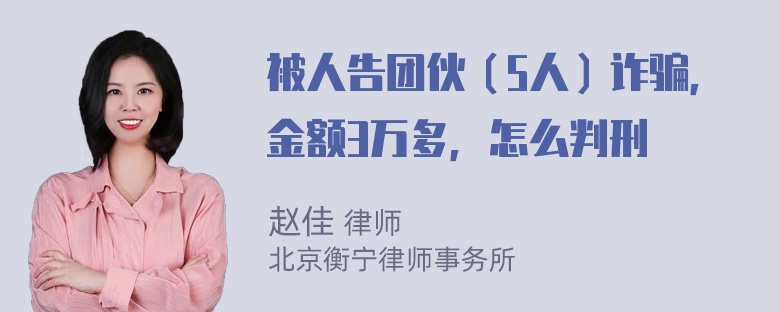 被人告团伙（5人）诈骗，金额3万多，怎么判刑

赵佳 律师
北京衡宁律师事务所